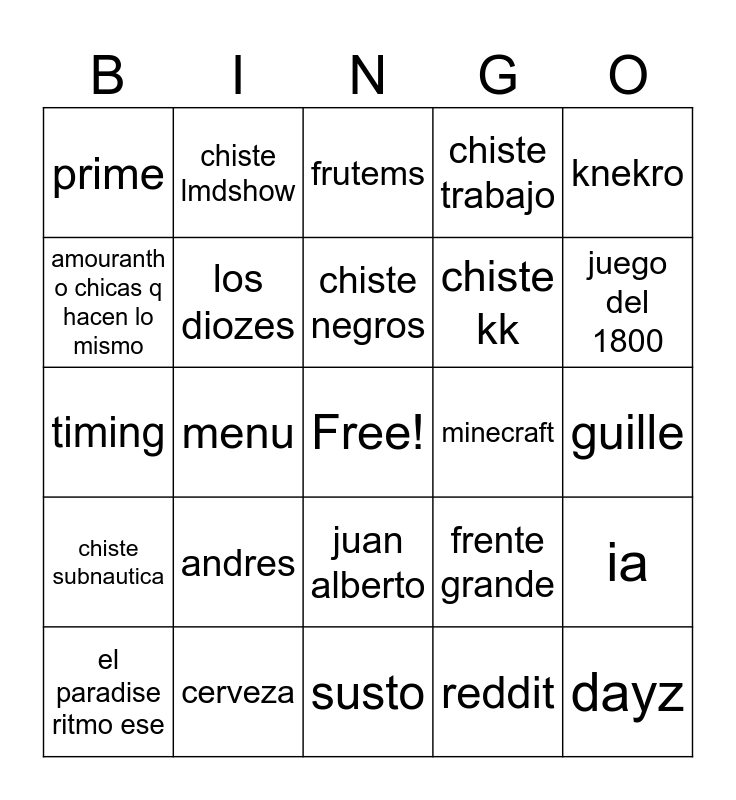 | B | I | N | G | O |
|---|---|---|---|---|
| prime | chiste lmdshow | frutems | chiste trabajo | knekro |
| amouranth o chicas q hacen lo mismo | los diozes | chiste negros | chiste kk | juego del 1800 |
| timing | menu | Free! | minecraft | guille |
| chiste subnautica | andres | juan alberto | frente grande | ia |
| el paradise ritmo ese | cerveza | susto | reddit | dayz |